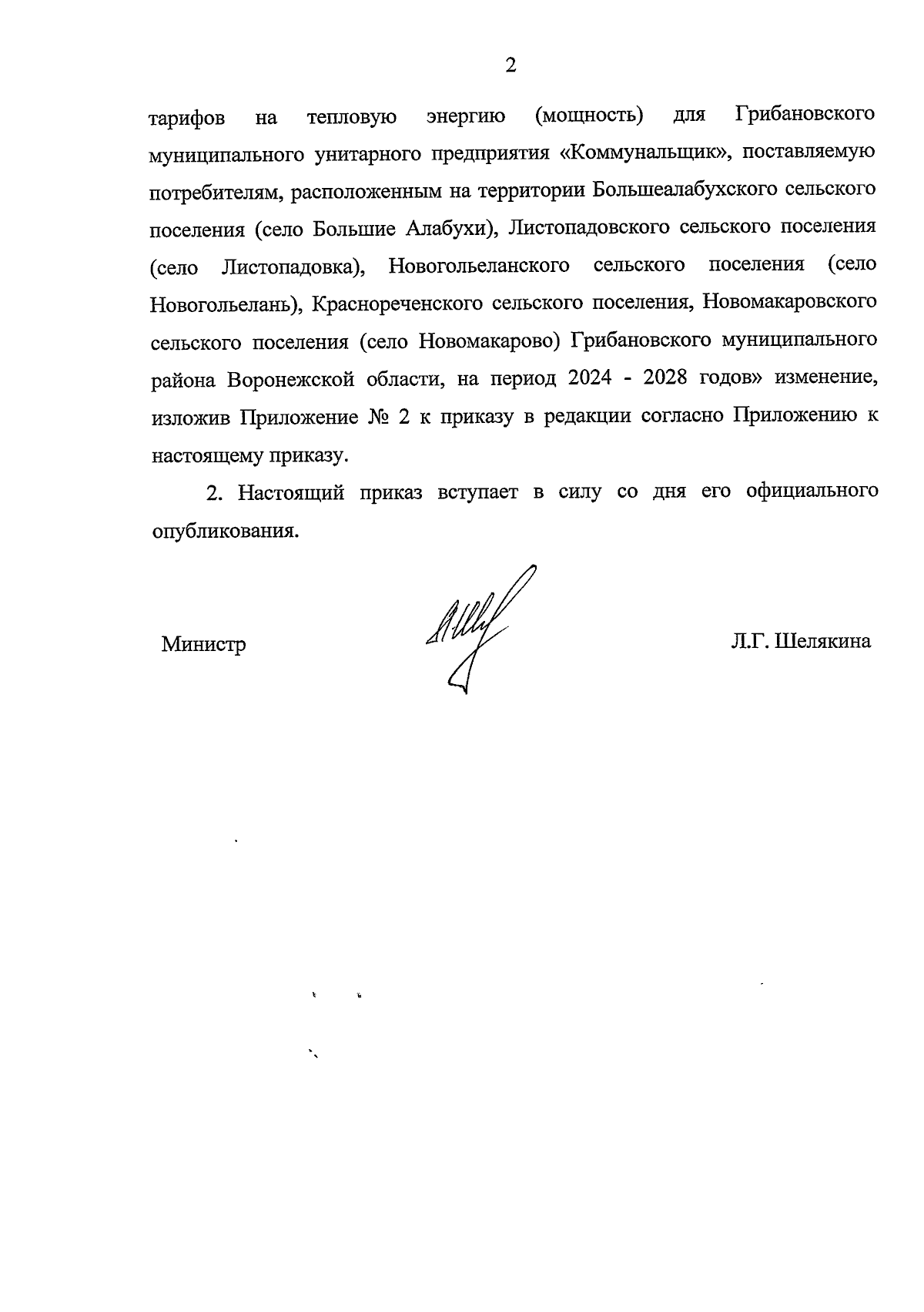 2

тарифов на тепловую энергию (мощность) для Грибановского муниципального унитарного предприятия «Коммунальщик», поставляемую потребителям, расположенным на территории Большеалабухского сельского поселения (село Большие Алабухи), Листопадовского сельского поселения (село Листопадовка), Новогольеланского сельского поселения (село Новогольелань), Краснореченского сельского поселения, Новомакаровского сельского поселения (село Новомакарово) Грибановского муниципального района Воронежской области, на период 2024 - 2028 годов» изменение, изложив Приложение № 2 к приказу в редакции согласно Приложению к настоящему приказу.

2. Настоящий приказ вступает в силу со дня его официального опубликования.

Министр

Л.Г. Шелякина